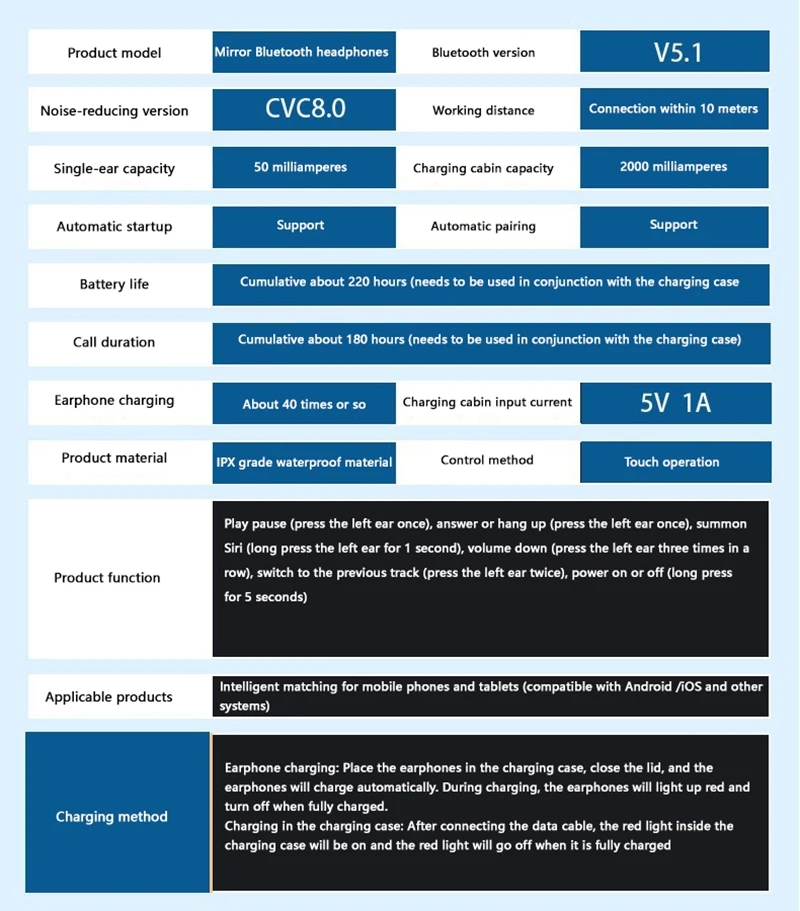 | Product model | Mirror Bluetooth headphones | Bluetooth version | V5.1 |
|---|---|---|---|
| Noise-reducing version | CVC8.0 | Working distance | Connection within 10 meters |
| Single-ear capacity | 50 milliamperes | Charging cabin capacity | 2000 milliamperes |
| Automatic startup | Support | Automatic pairing | Support |
| Battery life | Cumulative about 220 hours (needs to be used in conjunction with the charging case | | |
| Call duration | Cumulative about 180 hours (needs to be used in conjunction with the charging case) | | |
| Earphone charging | About 40 times or so | Charging cabin input current | 5V 1A |
| Product material | IPX grade waterproof material | Control method | Touch operation |
| Product function | Play pause (press the left ear once), answer or hang up (press the left ear once), summon Siri (long press the left ear for 1 second), volume down (press the left ear three times in a row), switch to the previous track (press the left ear twice), power on or off (long press for 5 seconds) | | |
| Applicable products | Intelligent matching for mobile phones and tablets (compatible with Android /iOS and other systems) | | |
| Charging method | Earphone charging: Place the earphones in the charging case, close the lid, and the earphones will charge automatically. During charging, the earphones will light up red and turn off when fully charged. Charging in the charging case: After connecting the data cable, the red light inside the charging case will be on and the red light will go off when it is fully charged | | |